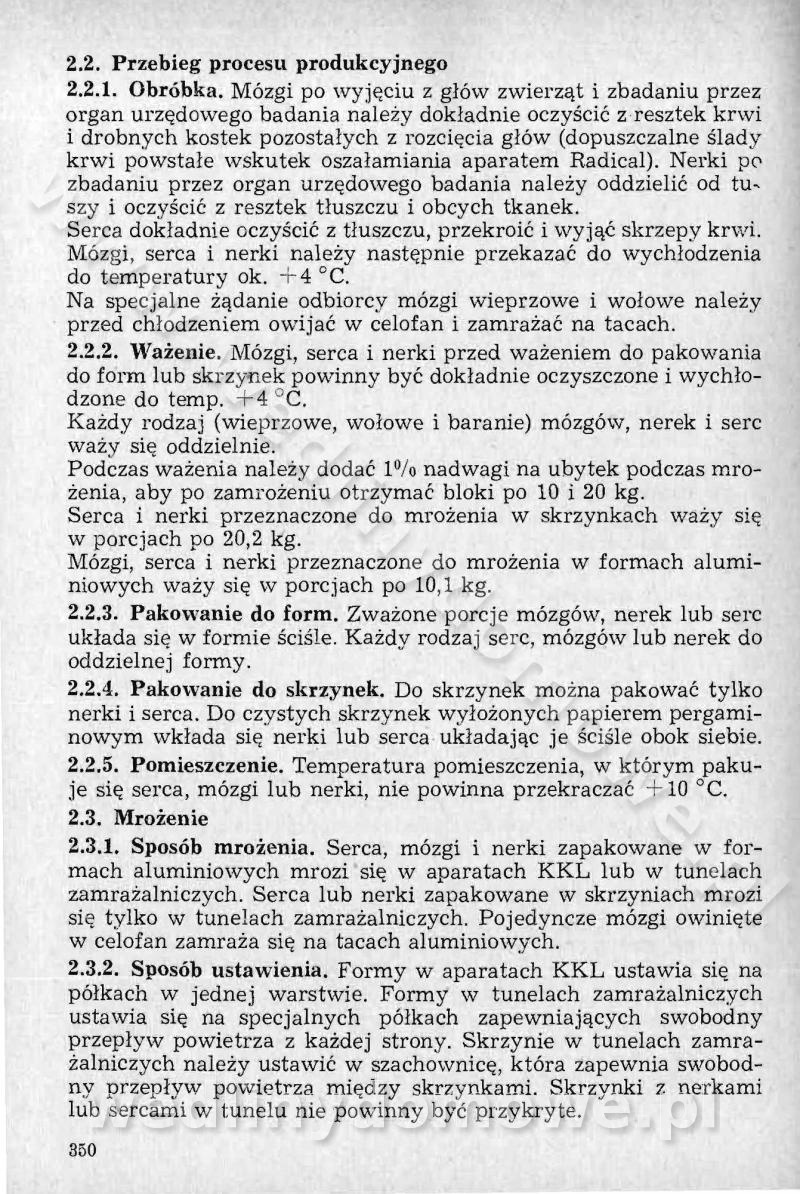 2.2. Przebieg procesu produkcyjnego

2.2.1. Obróbka. Mózgi po wyjęciu z głów zwierząt i zbadaniu przez organ urzędowego badania należy dokładnie oczyścić z resztek krwi i drobnych kostek pozostałych z rozcięcia głów (dopuszczalne ślady krwi powstałe wskutek oszałamiania aparatem Radical). Nerki po zbadaniu przez organ urzędowego badania należy oddzielić od tuszy i oczyścić z resztek tłuszczu i obcych tkanek.
Serca dokładnie oczyścić z tłuszczu, przekroić i wyjąć skrzepy krwi.
Mózgi, serca i nerki należy następnie przekazać do wychłodzenia do temperatury ok. $+4$ °C.
Na specjalne żądanie odbiorcy mózgi wieprzowe i wołowe należy przed chłodzeniem owijać w celofan i zamrażać na tacach.

2.2.2. Ważenie. Mózgi, serca i nerki przed ważeniem do pakowania do form lub skrzynek powinny być dokładnie oczyszczone i wychłodzone do temp. $+4$ °C.
Każdy rodzaj (wieprzowe, wołowe i baranie) mózgów, nerek i serc waży się oddzielnie.
Podczas ważenia należy dodać 1% nadwagi na ubytek podczas mrożenia, aby po zamrożeniu otrzymać bloki po 10 i 20 kg.
Serca i nerki przeznaczone do mrożenia w skrzynkach waży się w porcjach po 20,2 kg.
Mózgi, serca i nerki przeznaczone do mrożenia w formach aluminiowych waży się w porcjach po 10,1 kg.

2.2.3. Pakowanie do form. Zważone porcje mózgów, nerek lub serc układa się w formie ściśle. Każdy rodzaj serc, mózgów lub nerek do oddzielnej formy.

2.2.4. Pakowanie do skrzynek. Do skrzynek można pakować tylko nerki i serca. Do czystych skrzynek wyłożonych papierem pergaminowym wkłada się nerki lub serca układając je ściśle obok siebie.

2.2.5. Pomieszczenie. Temperatura pomieszczenia, w którym pakuje się serca, mózgi lub nerki, nie powinna przekraczać $+10$ °C.

2.3. Mrożenie

2.3.1. Sposób mrożenia. Serca, mózgi i nerki zapakowane w formach aluminiowych mrozi się w aparatach KKL lub w tunelach zamrażalniczych. Serca lub nerki zapakowane w skrzyniach mrozi się tylko w tunelach zamrażalniczych. Pojedyncze mózgi owinięte w celofan zamraża się na tacach aluminiowych.

2.3.2. Sposób ustawienia. Formy w aparatach KKL ustawia się na półkach w jednej warstwie. Formy w tunelach zamrażalniczych ustawia się na specjalnych półkach zapewniających swobodny przepływ powietrza z każdej strony. Skrzynie w tunelach zamrażalniczych należy ustawić w szachownicę, która zapewnia swobodny przepływ powietrza między skrzynkami. Skrzynki z nerkami lub sercami w tunelu nie powinny być przykryte.

350